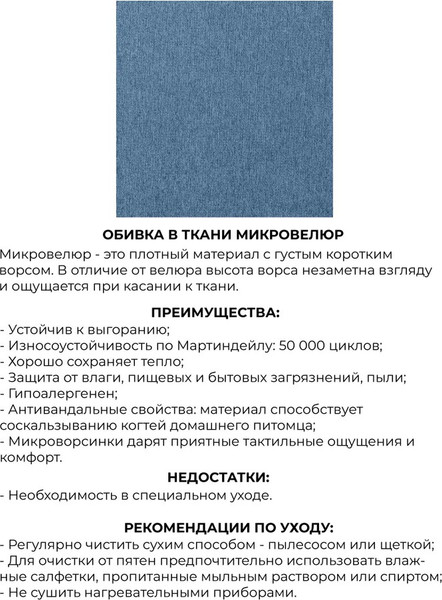 ОБИВКА В ТКАНИ МИКРОВЕЛЮР

Микровелюр - это плотный материал с густым коротким ворсом. В отличие от велюра высота ворса незаметна взгляду и ощущается при касании к ткани.

ПРЕИМУЩЕСТВА:

- Устойчив к выгоранию;
- Износоустойчивость по Мартиндейлу: 50 000 циклов;
- Хорошо сохраняет тепло;
- Защита от влаги, пищевых и бытовых загрязнений, пыли;
- Гипоалергенен;
- Антивандальные свойства: материал способствует соскальзыванию когтей домашнего питомца;
- Микроворсинки дарят приятные тактильные ощущения и комфорт.

НЕДОСТАТКИ:

- Необходимость в специальном уходе.

РЕКОМЕНДАЦИИ ПО УХОДУ:

- Регулярно чистить сухим способом - пылесосом или щеткой;
- Для очистки от пятен предпочтительно использовать влажные салфетки, пропитанные мыльным раствором или спиртом;
- Не сушить нагревательными приборами.